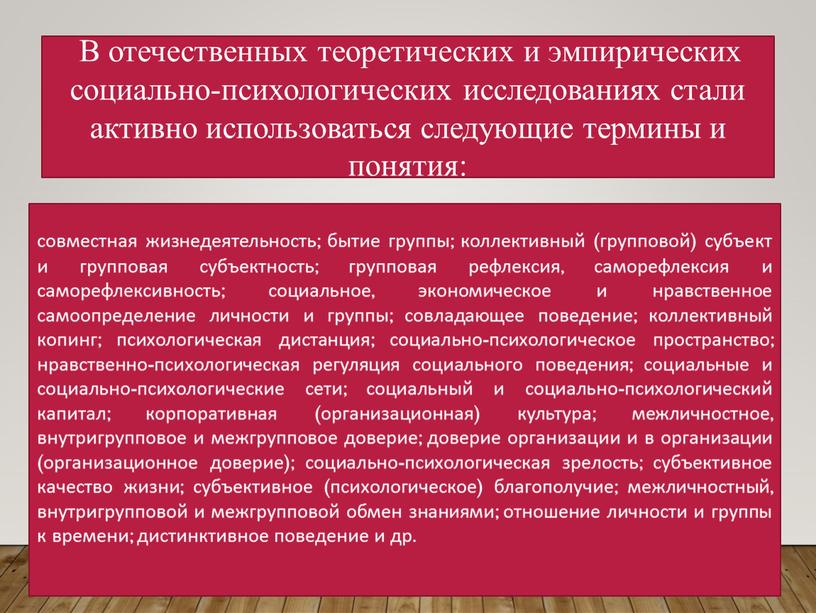 В отечественных теоретических и эмпирических социально-психологических исследованиях стали активно использоваться следующие термины и понятия:

совместная жизнедеятельность; бытие группы; коллективный (групповой) субъект и групповая субъектность; групповая рефлексия, саморефлексия и саморефлексивность; социальное, экономическое и нравственное самоопределение личности и группы; совладающее поведение; коллективный копинг; психологическая дистанция; социально-психологическое пространство; нравственно-психологическая регуляция социального поведения; социальные и социально-психологические сети; социальный и социально-психологический капитал; корпоративная (организационная) культура; межличностное, внутригрупповое и межгрупповое доверие; доверие организации и в организации (организационное доверие); социально-психологическая зрелость; субъективное качество жизни; субъективное (психологическое) благополучие; межличностный, внутригрупповой и межгрупповой обмен знаниями; отношение личности и группы к времени; дистинктивное поведение и др.